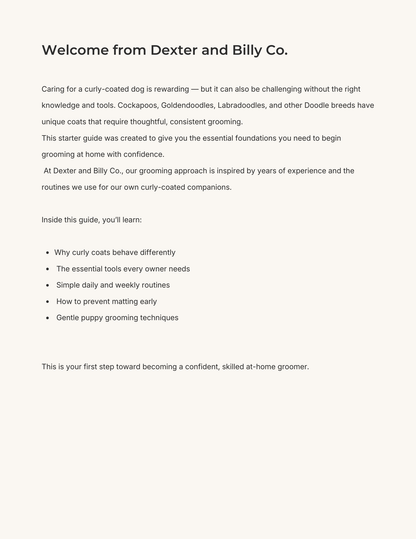 Welcome from Dexter and Billy Co.

Caring for a curly-coated dog is rewarding — but it can also be challenging without the right knowledge and tools. Cockapoos, Goldendoodles, Labradoodles, and other Doodle breeds have unique coats that require thoughtful, consistent grooming.
This starter guide was created to give you the essential foundations you need to begin grooming at home with confidence.
At Dexter and Billy Co., our grooming approach is inspired by years of experience and the routines we use for our own curly-coated companions.

Inside this guide, you'll learn:

- Why curly coats behave differently
- The essential tools every owner needs
- Simple daily and weekly routines
- How to prevent matting early
- Gentle puppy grooming techniques

This is your first step toward becoming a confident, skilled at-home groomer.